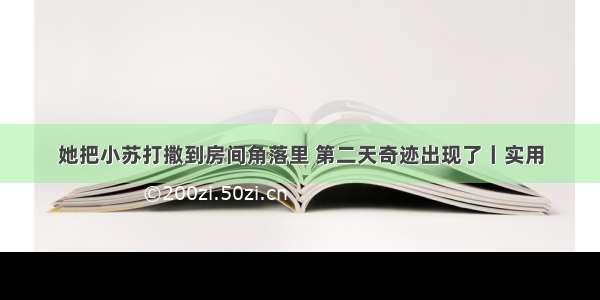 她把小苏打撒到房间角落里 第二天奇迹出现了丨实用

©200zi.50zi.cn